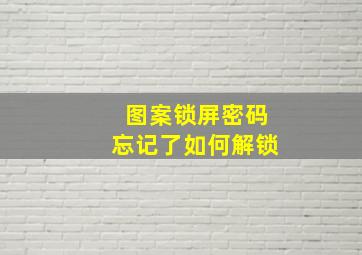 图案锁屏密码
忘记了如何解锁